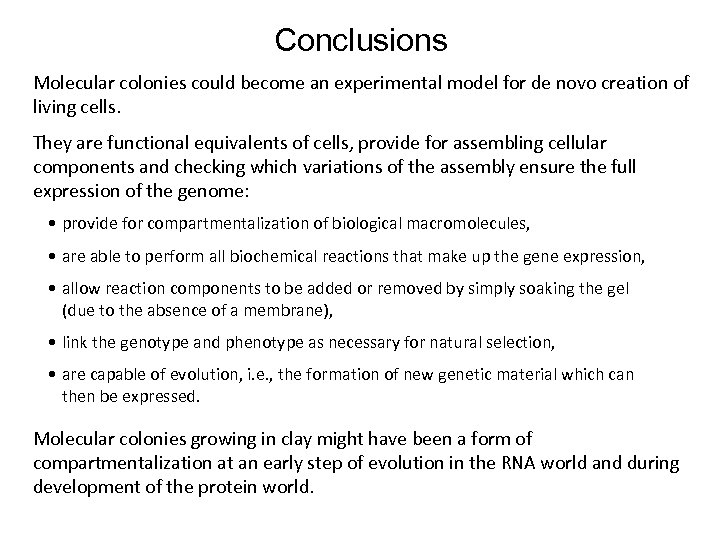 Conclusions

Molecular colonies could become an experimental model for de novo creation of living cells.

They are functional equivalents of cells, provide for assembling cellular components and checking which variations of the assembly ensure the full expression of the genome:

• provide for compartmentalization of biological macromolecules,

• are able to perform all biochemical reactions that make up the gene expression,

• allow reaction components to be added or removed by simply soaking the gel (due to the absence of a membrane),

• link the genotype and phenotype as necessary for natural selection,

• are capable of evolution, i.e., the formation of new genetic material which can then be expressed.

Molecular colonies growing in clay might have been a form of compartmentalization at an early step of evolution in the RNA world and during development of the protein world.